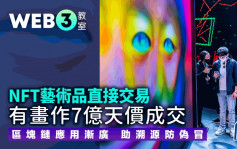 WEB3 教室

NFT藝術品直接交易
有畫作7億天價成交

區塊鏈應用漸廣 助溯源防偽冒